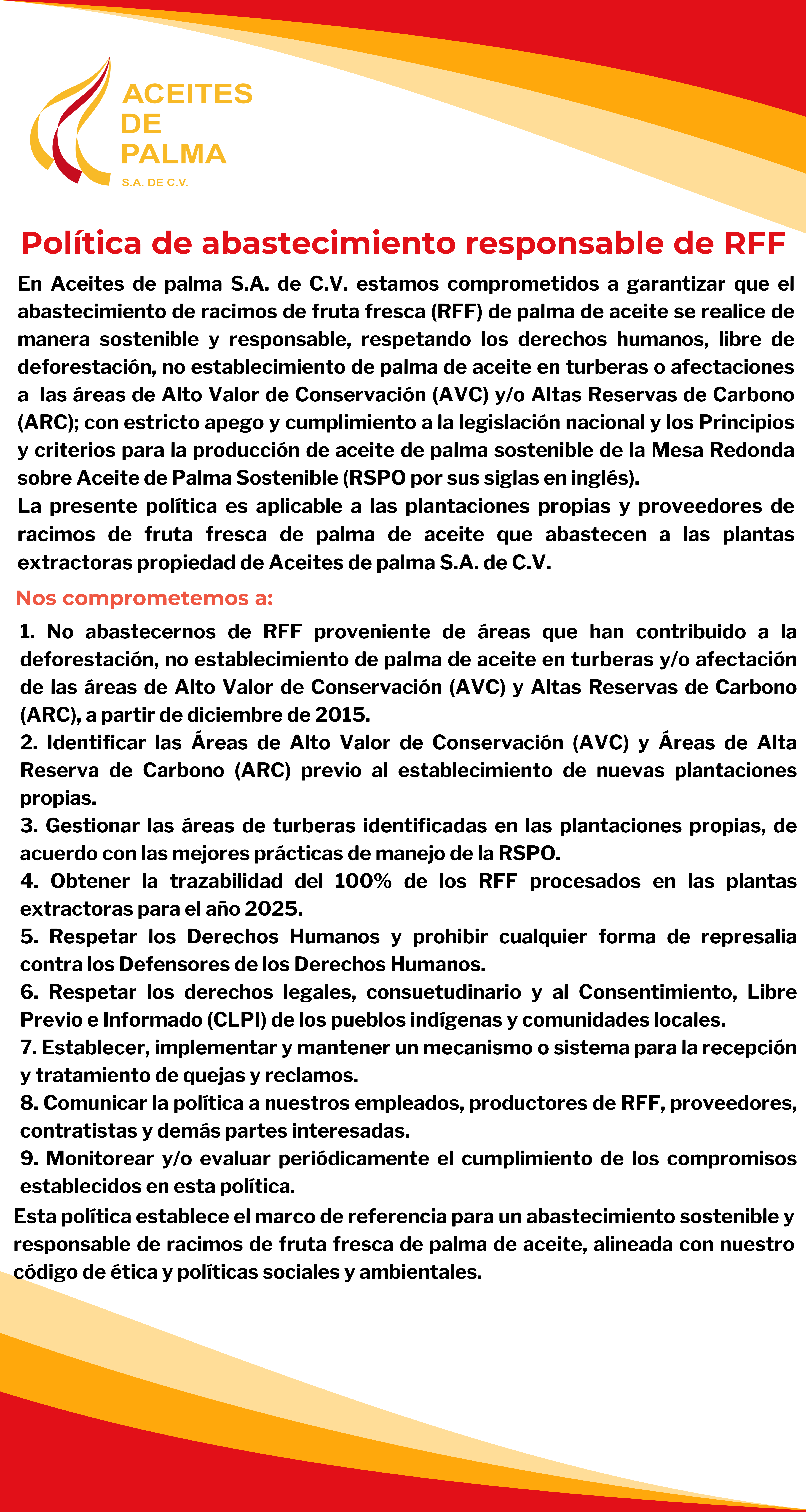 ACEITES
DE
PALMA
S.A. DE C.V.

Política de abastecimiento responsable de RFF

En Aceites de palma S.A. de C.V. estamos comprometidos a garantizar que el abastecimiento de racimos de fruta fresca (RFF) de palma de aceite se realice de manera sostenible y responsable, respetando los derechos humanos, libre de deforestación, no establecimiento de palma de aceite en turberas o afectaciones a las áreas de Alto Valor de Conservación (AVC) y/o Altas Reservas de Carbono (ARC); con estricto apego y cumplimiento a la legislación nacional y los Principios y criterios para la producción de aceite de palma sostenible de la Mesa Redonda sobre Aceite de Palma Sostenible (RSPO por sus siglas en inglés).
La presente política es aplicable a las plantaciones propias y proveedores de racimos de fruta fresca de palma de aceite que abastecen a las plantas extractoras propiedad de Aceites de palma S.A. de C.V.

Nos comprometemos a:

1. No abastecernos de RFF proveniente de áreas que han contribuido a la deforestación, no establecimiento de palma de aceite en turberas y/o afectación de las áreas de Alto Valor de Conservación (AVC) y Altas Reservas de Carbono (ARC), a partir de diciembre de 2015.
2. Identificar las Áreas de Alto Valor de Conservación (AVC) y Áreas de Alta Reserva de Carbono (ARC) previo al establecimiento de nuevas plantaciones propias.
3. Gestionar las áreas de turberas identificadas en las plantaciones propias, de acuerdo con las mejores prácticas de manejo de la RSPO.
4. Obtener la trazabilidad del 100% de los RFF procesados en las plantas extractoras para el año 2025.
5. Respetar los Derechos Humanos y prohibir cualquier forma de represalia contra los Defensores de los Derechos Humanos.
6. Respetar los derechos legales, consuetudinario y al Consentimiento, Libre Previo e Informado (CLPI) de los pueblos indígenas y comunidades locales.
7. Establecer, implementar y mantener un mecanismo o sistema para la recepción y tratamiento de quejas y reclamos.
8. Comunicar la política a nuestros empleados, productores de RFF, proveedores, contratistas y demás partes interesadas.
9. Monitorear y/o evaluar periódicamente el cumplimiento de los compromisos establecidos en esta política.

Esta política establece el marco de referencia para un abastecimiento sostenible y responsable de racimos de fruta fresca de palma de aceite, alineada con nuestro código de ética y políticas sociales y ambientales.